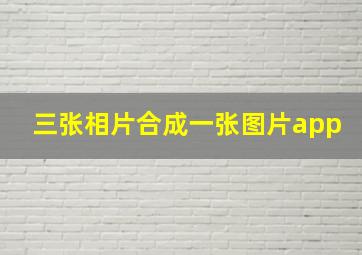 三张相片合成一张图片app